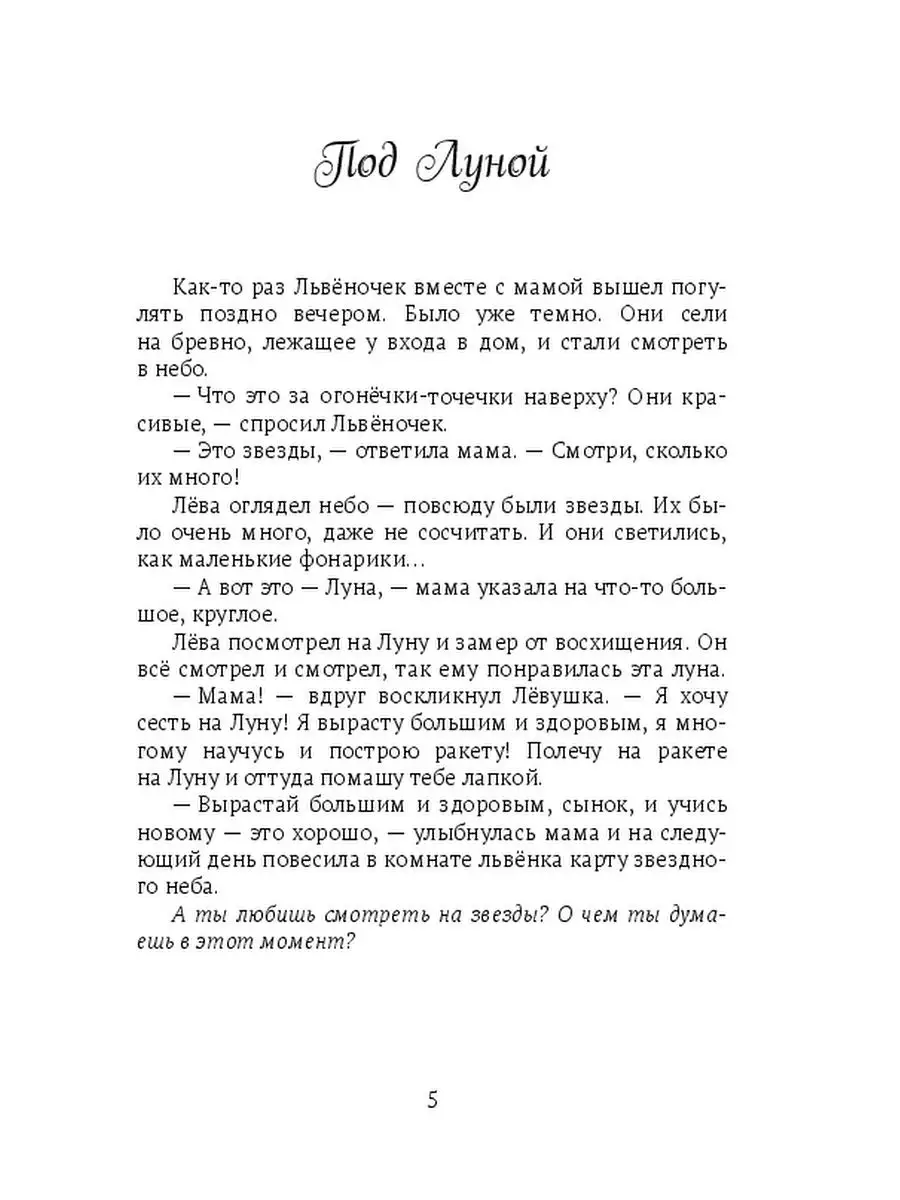 Под Луной

Как-то раз Львёночек вместе с мамой вышел погулять поздно вечером. Было уже темно. Они сели на бревно, лежащее у входа в дом, и стали смотреть в небо.

— Что это за огонёчки-точечки наверху? Они красивые, — спросил Львёночек.

— Это звезды, — ответила мама. — Смотри, сколько их много!

Лёва оглядел небо — повсюду были звезды. Их было очень много, даже не сосчитать. И они светились, как маленькие фонарики...

— А вот это — Луна, — мама указала на что-то большое, круглое.

Лёва посмотрел на Луну и замер от восхищения. Он всё смотрел и смотрел, так ему понравилась эта луна.

— Мама! — вдруг воскликнул Лёвушка. — Я хочу сесть на Луну! Я вырасту большим и здоровым, я многому научусь и построю ракету! Полечу на ракете на Луну и оттуда помашу тебе лапкой.

— Вырастай большим и здоровым, сынок, и учись новому — это хорошо, — улыбнулась мама и на следующий день повесила в комнате львёнка карту звездного неба.

А ты любишь смотреть на звезды? О чем ты думаешь в этот момент?

5